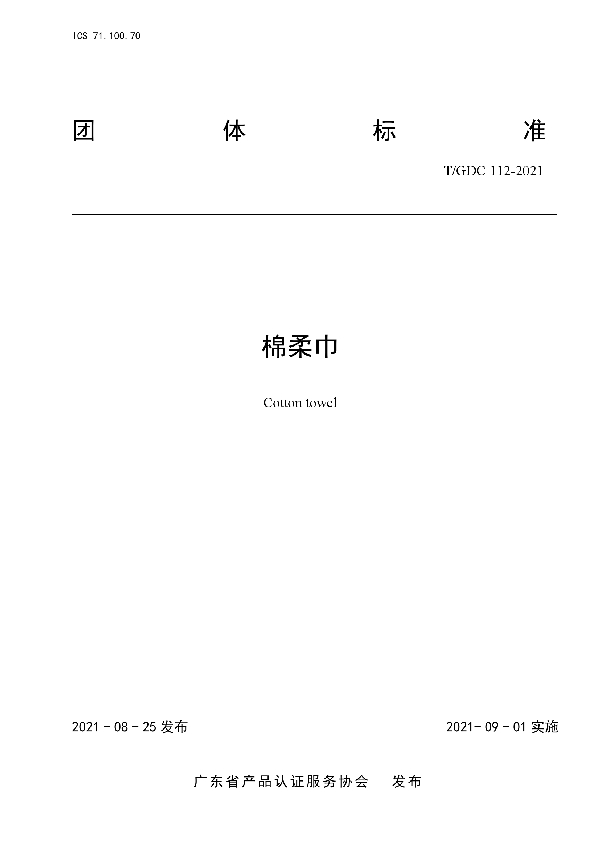 ICS 71.100.70

团 体 标 准

T/GDC 112-2021

棉柔巾

Cotton towel

2021 - 08 - 25 发布

2021- 09 - 01 实施

广东省产品认证服务协会 发布